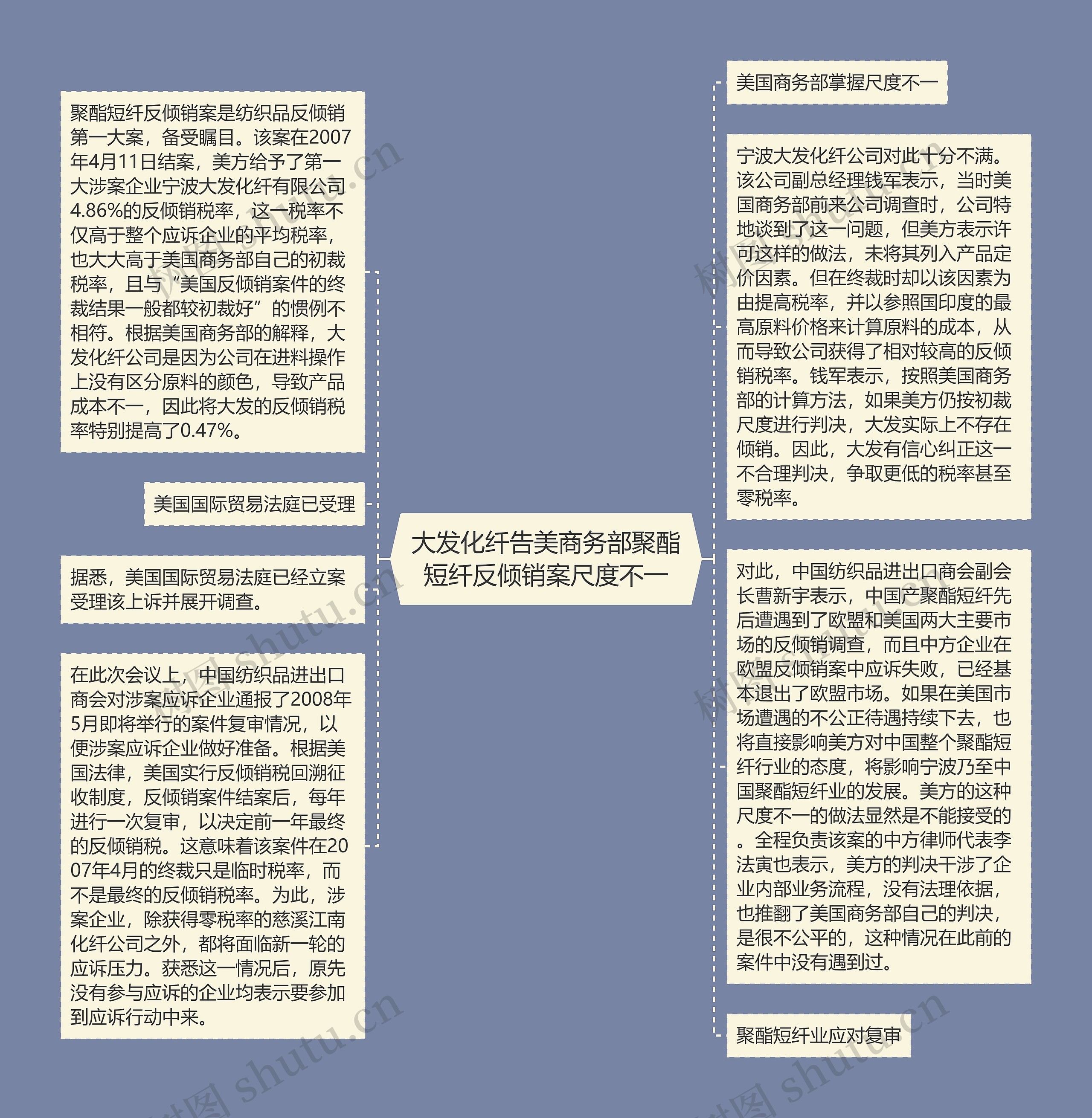 大发化纤告美商务部聚酯短纤反倾销案尺度不一

聚酯短纤反倾销案是纺织品反倾销第一大案，备受瞩目。该案在2007年4月11日结案，美方给予了第一大涉案企业宁波大发化纤有限公司4.86%的反倾销税率，这一税率不仅高于整个应诉企业的平均税率，也大大高于美国商务部自己的初裁税率，且与“美国反倾销案件的终裁结果一般都较初裁好”的惯例不相符。根据美国商务部的解释，大发化纤公司是因为公司在进料操作上没有区分原料的颜色，导致产品成本不一，因此将大发的反倾销税率特别提高了0.47%。

美国国际贸易法庭已受理

据悉，美国国际贸易法庭已经立案受理该上诉并展开调查。

在此次会议上，中国纺织品进出口商会对涉案应诉企业通报了2008年5月即将举行的案件复审情况，以便涉案应诉企业做好准备。根据美国法律，美国实行反倾销税回溯征收制度，反倾销案件结案后，每年进行一次复审，以决定前一年最终的反倾销税。这意味着该案件在2007年4月的终裁只是临时税率，而不是最终的反倾销税率。为此，涉案企业，除获得零税率的慈溪江南化纤公司之外，都将面临新一轮的应诉压力。获悉这一情况后，原先没有参与应诉的企业均表示要参加到应诉行动中来。

美国商务部掌握尺度不一

宁波大发化纤公司对此十分不满。该公司副总经理钱军表示，当时美国商务部前来公司调查时，公司特地谈到了这一问题，但美方表示许可这样的做法，未将其列入产品定价因素。但在终裁时却以该因素为由提高税率，并以参照国印度的最高原料价格来计算原料的成本，从而导致公司获得了相对较高的反倾销税率。钱军表示，按照美国商务部的计算方法，如果美方仍按初裁尺度进行判决，大发实际上不存在倾销。因此，大发有信心纠正这一不合理判决，争取更低的税率甚至零税率。

对此，中国纺织品进出口商会副会长曹新宇表示，中国产聚酯短纤先后遭遇到了欧盟和美国两大主要市场的反倾销调查，而且中方企业在欧盟反倾销案中应诉失败，已经基本退出了欧盟市场。如果在美国市场遭遇的不公正待遇持续下去，也将直接影响美方对中国整个聚酯短纤行业的态度，将影响宁波乃至中国聚酯短纤业的发展。美方的这种尺度不一的做法显然是不能接受的。全程负责该案的中方律师代表李法寅也表示，美方的判决干涉了企业内部业务流程，没有法理依据，也推翻了美国商务部自己的判决，是很不公平的，这种情况在此前的案件中没有遇到过。

聚酯短纤业应对复审

树图 shutu.cn